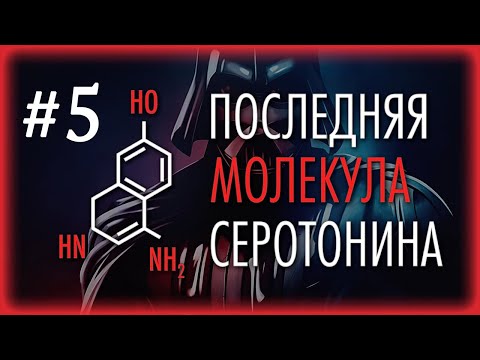 #5

HO

HN

$NH_2$

ПОСЛЕДНЯЯ МОЛЕКУЛА СЕРОТОНИНА